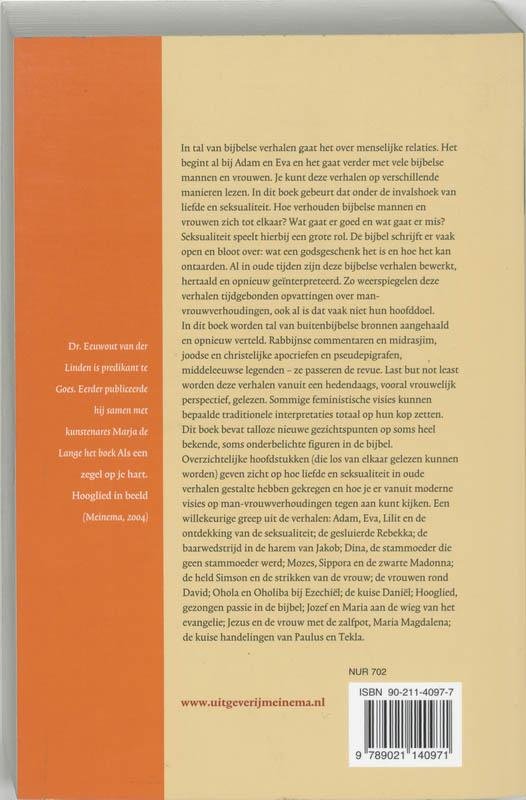 Dr. Eeuwout van der Linden is predikant te Goes. Eerder publiceerde hij samen met kunstenares Marja de Lange het boek Als een zegel op je hart. Hooglied in beeld (Meinema, 2004)

In tal van bijbelse verhalen gaat het over menselijke relaties. Het begint al bij Adam en Eva en het gaat verder met vele bijbelse mannen en vrouwen. Je kunt deze verhalen op verschillende manieren lezen. In dit boek gebeurt dat onder de invalshoek van liefde en seksualiteit. Hoe verhouden bijbelse mannen en vrouwen zich tot elkaar? Wat gaat er goed en wat gaat er mis? Seksualiteit speelt hierbij een grote rol. De bijbel schrijft er vaak open en bloot over: wat een godsgeschenk het is en hoe het kan ontaarden. Al in oude tijden zijn deze bijbelse verhalen bewerkt, hertaald en opnieuw geïnterpreteerd. Zo weerspiegelen deze verhalen tijdgebonden opvattingen over man-vrouwverhoudingen, ook al is dat vaak niet hun hoofddoel.
In dit boek worden tal van buitenbijbelse bronnen aangehaald en opnieuw verteld. Rabbijnse commentaren en midrasjim, joodse en christelijke apocriefen en pseudepigrafen, middeleeuwse legenden – ze passeren de revue. Last but not least worden deze verhalen vanuit een hedendaags, vooral vrouwelijk perspectief, gelezen. Sommige feministische visies kunnen bepaalde traditionele interpretaties totaal op hun kop zetten. Dit boek bevat talloze nieuwe gezichtspunten op soms heel bekende, soms onderbelichte figuren in de bijbel.
Overzichtelijke hoofdstukken (die los van elkaar gelezen kunnen worden) geven zicht op hoe liefde en seksualiteit in oude verhalen gestalte hebben gekregen en hoe je er vanuit moderne visies op man-vrouwverhoudingen tegen aan kunt kijken. Een willekeurige greep uit de verhalen: Adam, Eva, Lilit en de ontdekking van de seksualiteit; de gesluierde Rebekka; de baarwedstrijd in de harem van Jakob; Dina, de stammoeder die geen stammoeder werd; Mozes, Sippora en de zwarte Madonna; de held Simson en de strikken van de vrouw; de vrouwen rond David; Ohola en Oholiba bij Ezechiël; de kuise Daniël; Hooglied, gezongen passie in de bijbel; Jozef en Maria aan de wieg van het evangelie; Jezus en de vrouw met de zalfpot, Maria Magdalena; de kuise handelingen van Paulus en Tekla.

NUR 702

www.uitgeverijmeinema.nl

ISBN 90-211-4097-7

9 789021 140971